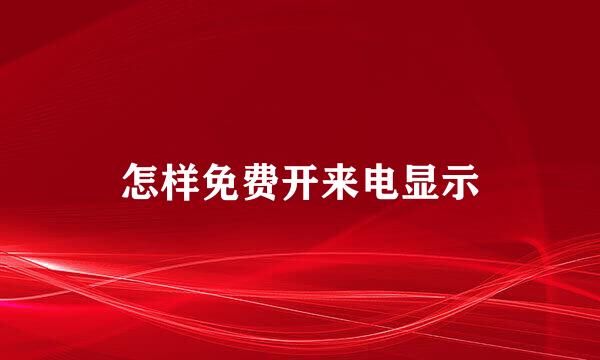 怎样免费开来电显示